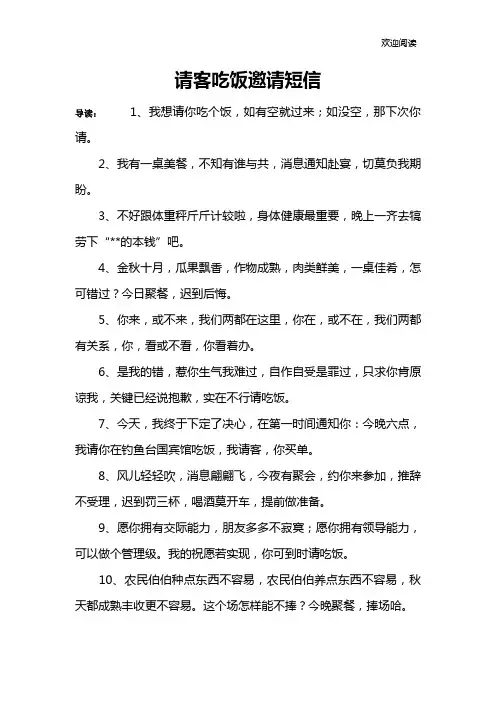 欢迎阅读

请客吃饭邀请短信

导读： 1、我想请你吃个饭，如有空就过来；如没空，那下次你请。

2、我有一桌美餐，不知有谁与共，消息通知赴宴，切莫负我期盼。

3、不好跟体重秤斤斤计较啦，身体健康最重要，晚上一齐去犒劳下“**的本钱”吧。

4、金秋十月，瓜果飘香，作物成熟，肉类鲜美，一桌佳肴，怎可错过？今日聚餐，迟到后悔。

5、你来，或不来，我们两都在这里，你在，或不在，我们两都有关系，你，看或不看，你看着办。

6、是我的错，惹你生气我难过，自作自受是罪过，只求你肯原谅我，关键已经说抱歉，实在不行请吃饭。

7、今天，我终于下定了决心，在第一时间通知你：今晚六点，我请你在钓鱼台国宾馆吃饭，我请客，你买单。

8、风儿轻轻吹，消息翩翩飞，今夜有聚会，约你来参加，推辞不受理，迟到罚三杯，喝酒莫开车，提前做准备。

9、愿你拥有交际能力，朋友多多不寂寞；愿你拥有领导能力，可以做个管理级。我的祝愿若实现，你可到时请吃饭。

10、农民伯伯种点东西不容易，农民伯伯养点东西不容易，秋天都成熟丰收更不容易。这个场怎样能不捧？今晚聚餐，捧场哈。